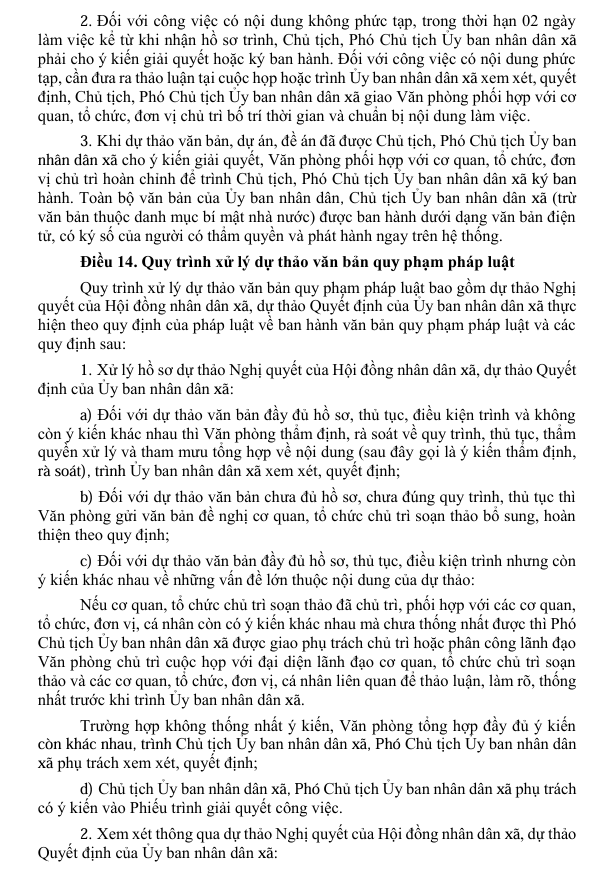 2. Đối với công việc có nội dung không phức tạp, trong thời hạn 02 ngày làm việc kể từ khi nhận hồ sơ trình, Chủ tịch, Phó Chủ tịch Ủy ban nhân dân xã phải cho ý kiến giải quyết hoặc ký ban hành. Đối với công việc có nội dung phức tạp, cần đưa ra thảo luận tại cuộc họp hoặc trình Ủy ban nhân dân xã xem xét, quyết định, Chủ tịch, Phó Chủ tịch Ủy ban nhân dân xã giao Văn phòng phối hợp với cơ quan, tổ chức, đơn vị chủ trì bố trí thời gian và chuẩn bị nội dung làm việc.

3. Khi dự thảo văn bản, dự án, đề án đã được Chủ tịch, Phó Chủ tịch Ủy ban nhân dân xã cho ý kiến giải quyết, Văn phòng phối hợp với cơ quan, tổ chức, đơn vị chủ trì hoàn chỉnh để trình Chủ tịch, Phó Chủ tịch Ủy ban nhân dân xã ký ban hành. Toàn bộ văn bản của Ủy ban nhân dân, Chủ tịch Ủy ban nhân dân xã (trừ văn bản thuộc danh mục bí mật nhà nước) được ban hành dưới dạng văn bản điện tử, có ký số của người có thẩm quyền và phát hành ngay trên hệ thống.

Điều 14. Quy trình xử lý dự thảo văn bản quy phạm pháp luật

Quy trình xử lý dự thảo văn bản quy phạm pháp luật bao gồm dự thảo Nghị quyết của Hội đồng nhân dân xã, dự thảo Quyết định của Ủy ban nhân dân xã thực hiện theo quy định của pháp luật về ban hành văn bản quy phạm pháp luật và các quy định sau:

1. Xử lý hồ sơ dự thảo Nghị quyết của Hội đồng nhân dân xã, dự thảo Quyết định của Ủy ban nhân dân xã:

a) Đối với dự thảo văn bản đầy đủ hồ sơ, thủ tục, điều kiện trình và không còn ý kiến khác nhau thì Văn phòng thẩm định, rà soát về quy trình, thủ tục, thẩm quyền xử lý và tham mưu tổng hợp về nội dung (sau đây gọi là ý kiến thẩm định, rà soát), trình Ủy ban nhân dân xã xem xét, quyết định;

b) Đối với dự thảo văn bản chưa đủ hồ sơ, chưa đúng quy trình, thủ tục thì Văn phòng gửi văn bản đề nghị cơ quan, tổ chức chủ trì soạn thảo bổ sung, hoàn thiện theo quy định;

c) Đối với dự thảo văn bản đầy đủ hồ sơ, thủ tục, điều kiện trình nhưng còn ý kiến khác nhau về những vấn đề lớn thuộc nội dung của dự thảo:

Nếu cơ quan, tổ chức chủ trì soạn thảo đã chủ trì, phối hợp với các cơ quan, tổ chức, đơn vị, cá nhân còn có ý kiến khác nhau mà chưa thống nhất được thì Phó Chủ tịch Ủy ban nhân dân xã được giao phụ trách chủ trì hoặc phân công lãnh đạo Văn phòng chủ trì cuộc họp với đại diện lãnh đạo cơ quan, tổ chức chủ trì soạn thảo và các cơ quan, tổ chức, đơn vị, cá nhân liên quan để thảo luận, làm rõ, thống nhất trước khi trình Ủy ban nhân dân xã.

Trường hợp không thống nhất ý kiến, Văn phòng tổng hợp đầy đủ ý kiến còn khác nhau, trình Chủ tịch Ủy ban nhân dân xã, Phó Chủ tịch Ủy ban nhân dân xã phụ trách xem xét, quyết định;

d) Chủ tịch Ủy ban nhân dân xã, Phó Chủ tịch Ủy ban nhân dân xã phụ trách có ý kiến vào Phiếu trình giải quyết công việc.

2. Xem xét thông qua dự thảo Nghị quyết của Hội đồng nhân dân xã, dự thảo Quyết định của Ủy ban nhân dân xã: